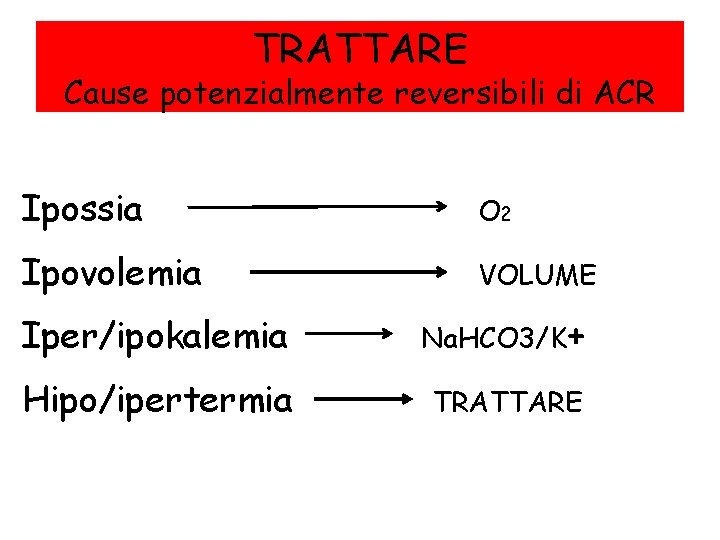 TRATTARE
Cause potenzialmente reversibili di ACR

Ipossia → $O_2$

Ipovolemia → VOLUME

Iper/ipokalemia → NaHCO3/K+

Hipo/ipertermia → TRATTARE